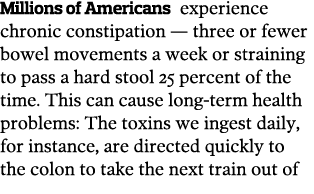 Millions of Americans experience chronic constipation — three or fewer bowel movements a week or straining to pass a hard stool 25 percent of the time. This can cause long-term health problems: The toxins we ingest daily, for instance, are directed quickly to the colon to take the next train out of